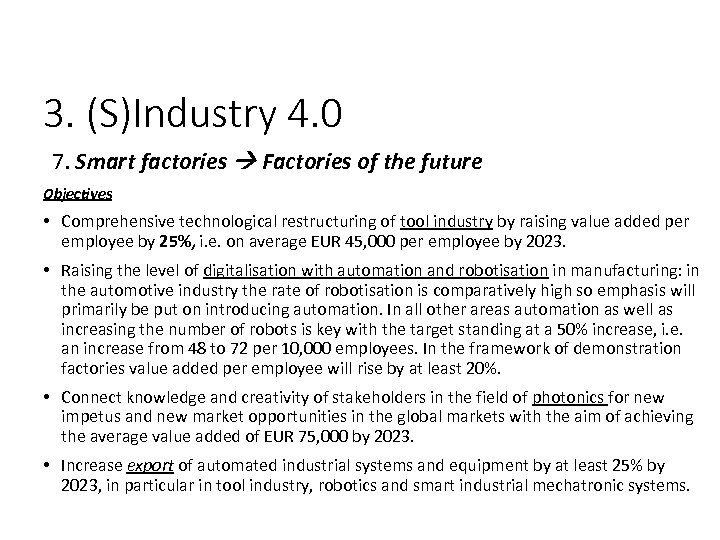 3. (S)Industry 4.0

7. Smart factories → Factories of the future

Objectives

• Comprehensive technological restructuring of tool industry by raising value added per employee by 25%, i.e. on average EUR 45,000 per employee by 2023.

• Raising the level of digitalisation with automation and robotisation in manufacturing: in the automotive industry the rate of robotisation is comparatively high so emphasis will primarily be put on introducing automation. In all other areas automation as well as increasing the number of robots is key with the target standing at a 50% increase, i.e. an increase from 48 to 72 per 10,000 employees. In the framework of demonstration factories value added per employee will rise by at least 20%.

• Connect knowledge and creativity of stakeholders in the field of photonics for new impetus and new market opportunities in the global markets with the aim of achieving the average value added of EUR 75,000 by 2023.

• Increase export of automated industrial systems and equipment by at least 25% by 2023, in particular in tool industry, robotics and smart industrial mechatronic systems.